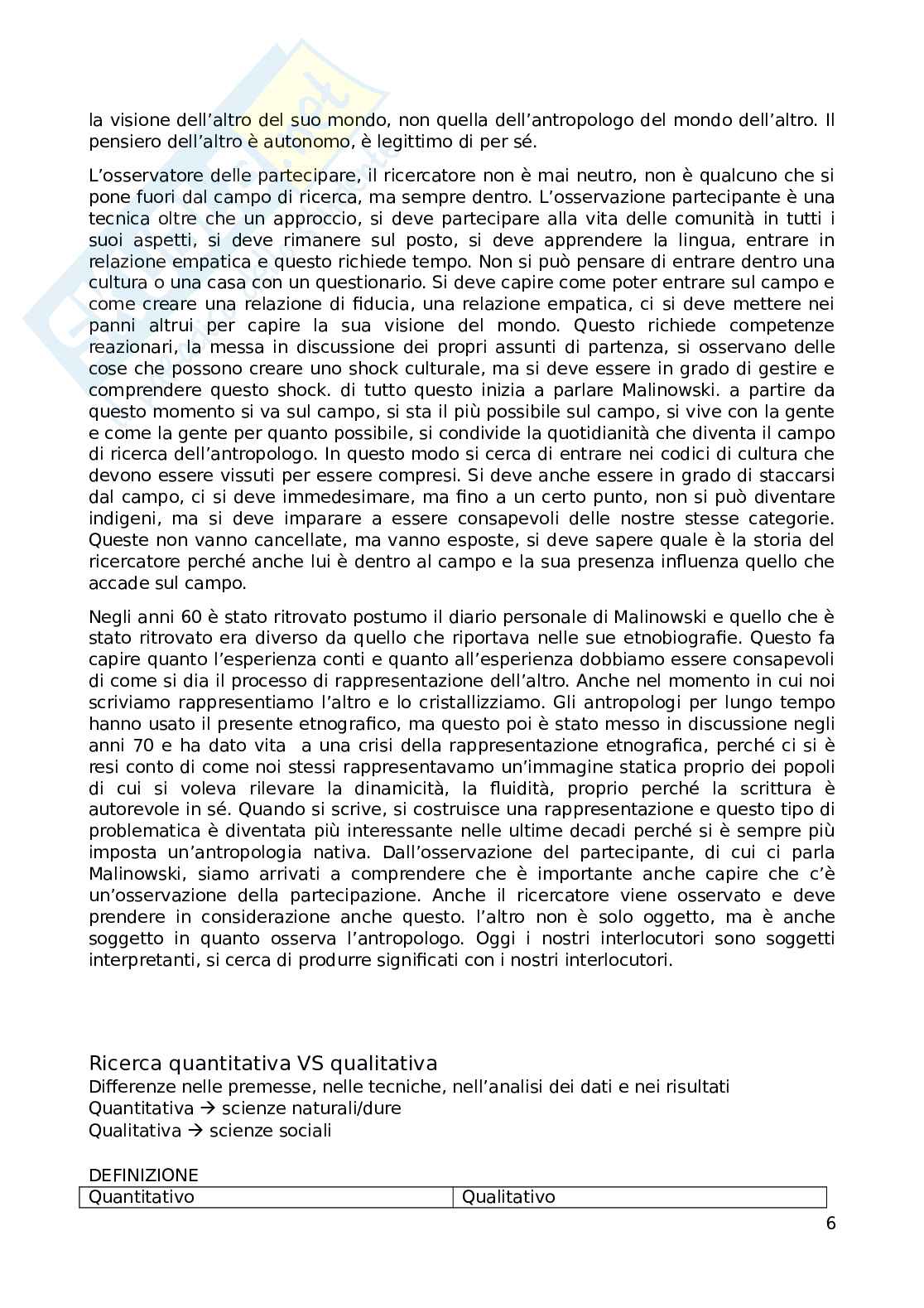 la visione dell'altro del suo mondo, non quella dell'antropologo del mondo dell'altro. Il pensiero dell'altro è autonomo, è legittimo di per sé.

L'osservatore delle partecipare, il ricercatore non è mai neutro, non è qualcuno che si pone fuori dal campo di ricerca, ma sempre dentro. L'osservazione partecipante è una tecnica oltre che un approccio, si deve partecipare alla vita delle comunità in tutti i suoi aspetti, si deve rimanere sul posto, si deve apprendere la lingua, entrare in relazione empatica e questo richiede tempo. Non si può pensare di entrare dentro una cultura o una casa con un questionario. Si deve capire come poter entrare sul campo e come creare una relazione di fiducia, una relazione empatica, ci si deve mettere nei panni altrui per capire la sua visione del mondo. Questo richiede competenze reazionari, la messa in discussione dei propri assunti di partenza, si osservano delle cose che possono creare uno shock culturale, ma si deve essere in grado di gestire e comprendere questo shock. di tutto questo inizia a parlare Malinowski. a partire da questo momento si va sul campo, si sta il più possibile sul campo, si vive con la gente e come la gente per quanto possibile, si condivide la quotidianità che diventa il campo di ricerca dell'antropologo. In questo modo si cerca di entrare nei codici di cultura che devono essere vissuti per essere compresi. Si deve anche essere in grado di staccarsi dal campo, ci si deve immedesimare, ma fino a un certo punto, non si può diventare indigeni, ma si deve imparare a essere consapevoli delle nostre stesse categorie. Queste non vanno cancellate, ma vanno esposte, si deve sapere quale è la storia del ricercatore perché anche lui è dentro al campo e la sua presenza influenza quello che accade sul campo.

Negli anni 60 è stato ritrovato postumo il diario personale di Malinowski e quello che è stato ritrovato era diverso da quello che riportava nelle sue etnobiografie. Questo fa capire quanto l'esperienza conti e quanto all'esperienza dobbiamo essere consapevoli di come si dia il processo di rappresentazione dell'altro. Anche nel momento in cui noi scriviamo rappresentiamo l'altro e lo cristallizziamo. Gli antropologi per lungo tempo hanno usato il presente etnografico, ma questo poi è stato messo in discussione negli anni 70 e ha dato vita a una crisi della rappresentazione etnografica, perché ci si è resi conto di come noi stessi rappresentavamo un'immagine statica proprio dei popoli di cui si voleva rilevare la dinamicità, la fluidità, proprio perché la scrittura è autorevole in sé. Quando si scrive, si costruisce una rappresentazione e questo tipo di problematica è diventata più interessante nelle ultime decadi perché si è sempre più imposta un'antropologia nativa. Dall'osservazione del partecipante, di cui ci parla Malinowski, siamo arrivati a comprendere che è importante anche capire che c'è un'osservazione della partecipazione. Anche il ricercatore viene osservato e deve prendere in considerazione anche questo. l'altro non è solo oggetto, ma è anche soggetto in quanto osserva l'antropologo. Oggi i nostri interlocutori sono soggetti interpretanti, si cerca di produrre significati con i nostri interlocutori.

Ricerca quantitativa VS qualitativa
Differenze nelle premesse, nelle tecniche, nell'analisi dei dati e nei risultati
Quantitativa → scienze naturali/dure
Qualitativa → scienze sociali

DEFINIZIONE

| Quantitativo | Qualitativo |
|---|---|

6